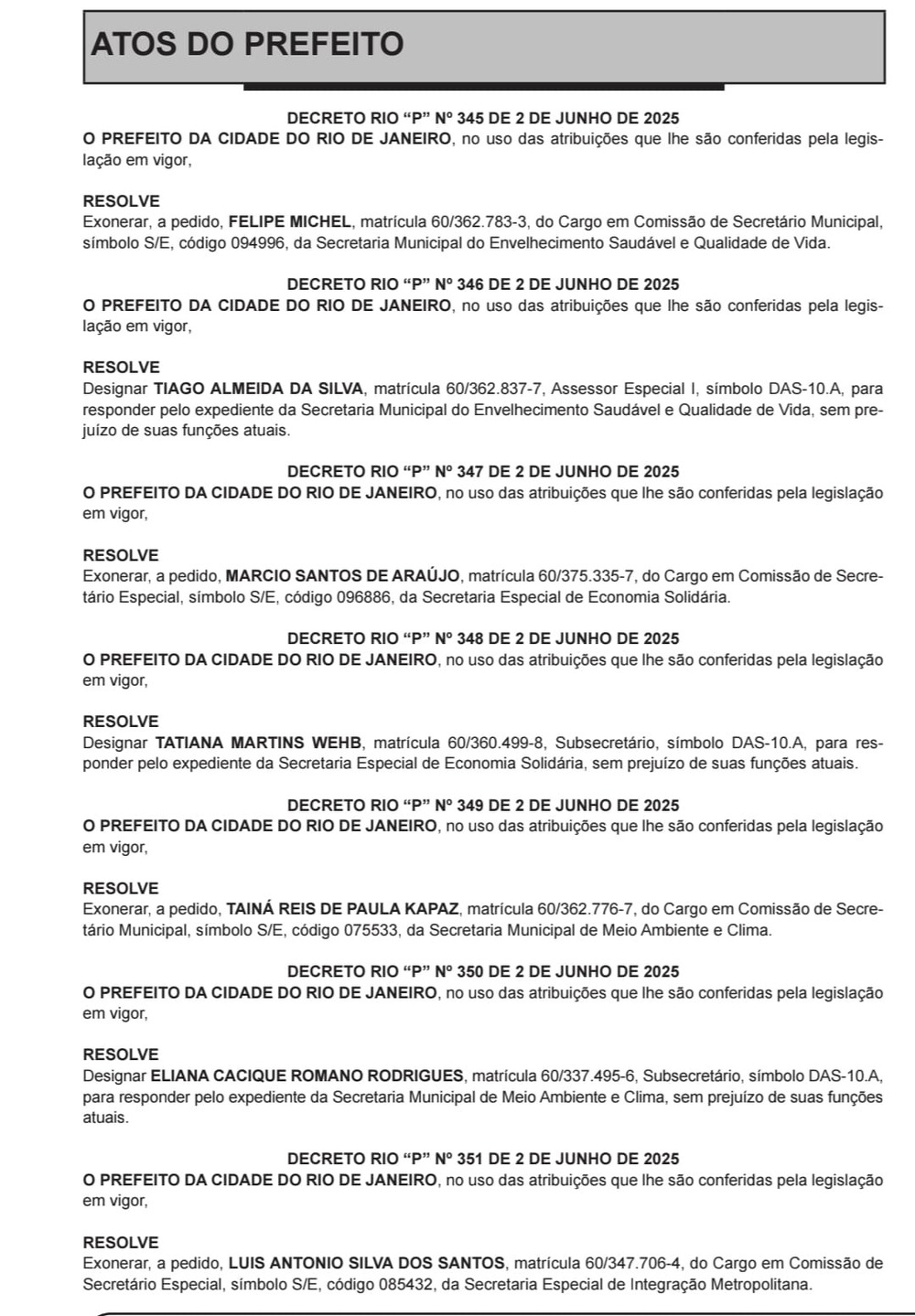 ATOS DO PREFEITO

DECRETO RIO “P” Nº 345 DE 2 DE JUNHO DE 2025
O PREFEITO DA CIDADE DO RIO DE JANEIRO, no uso das atribuições que lhe são conferidas pela legislação em vigor,

RESOLVE
Exonerar, a pedido, FELIPE MICHEL, matrícula 60/362.783-3, do Cargo em Comissão de Secretário Municipal, símbolo S/E, código 094996, da Secretaria Municipal do Envelhecimento Saudável e Qualidade de Vida.

DECRETO RIO “P” Nº 346 DE 2 DE JUNHO DE 2025
O PREFEITO DA CIDADE DO RIO DE JANEIRO, no uso das atribuições que lhe são conferidas pela legislação em vigor,

RESOLVE
Designar TIAGO ALMEIDA DA SILVA, matrícula 60/362.837-7, Assessor Especial I, símbolo DAS-10.A, para responder pelo expediente da Secretaria Municipal do Envelhecimento Saudável e Qualidade de Vida, sem prejuízo de suas funções atuais.

DECRETO RIO “P” Nº 347 DE 2 DE JUNHO DE 2025
O PREFEITO DA CIDADE DO RIO DE JANEIRO, no uso das atribuições que lhe são conferidas pela legislação em vigor,

RESOLVE
Exonerar, a pedido, MARCIO SANTOS DE ARAÚJO, matrícula 60/375.335-7, do Cargo em Comissão de Secretário Especial, símbolo S/E, código 096886, da Secretaria Especial de Economia Solidária.

DECRETO RIO “P” Nº 348 DE 2 DE JUNHO DE 2025
O PREFEITO DA CIDADE DO RIO DE JANEIRO, no uso das atribuições que lhe são conferidas pela legislação em vigor,

RESOLVE
Designar TATIANA MARTINS WEHB, matrícula 60/360.499-8, Subsecretário, símbolo DAS-10.A, para responder pelo expediente da Secretaria Especial de Economia Solidária, sem prejuízo de suas funções atuais.

DECRETO RIO “P” Nº 349 DE 2 DE JUNHO DE 2025
O PREFEITO DA CIDADE DO RIO DE JANEIRO, no uso das atribuições que lhe são conferidas pela legislação em vigor,

RESOLVE
Exonerar, a pedido, TAINÁ REIS DE PAULA KAPAZ, matrícula 60/362.776-7, do Cargo em Comissão de Secretário Municipal, símbolo S/E, código 075533, da Secretaria Municipal de Meio Ambiente e Clima.

DECRETO RIO “P” Nº 350 DE 2 DE JUNHO DE 2025
O PREFEITO DA CIDADE DO RIO DE JANEIRO, no uso das atribuições que lhe são conferidas pela legislação em vigor,

RESOLVE
Designar ELIANA CACIQUE ROMANO RODRIGUES, matrícula 60/337.495-6, Subsecretário, símbolo DAS-10.A, para responder pelo expediente da Secretaria Municipal de Meio Ambiente e Clima, sem prejuízo de suas funções atuais.

DECRETO RIO “P” Nº 351 DE 2 DE JUNHO DE 2025
O PREFEITO DA CIDADE DO RIO DE JANEIRO, no uso das atribuições que lhe são conferidas pela legislação em vigor,

RESOLVE
Exonerar, a pedido, LUIS ANTONIO SILVA DOS SANTOS, matrícula 60/347.706-4, do Cargo em Comissão de Secretário Especial, símbolo S/E, código 085432, da Secretaria Especial de Integração Metropolitana.